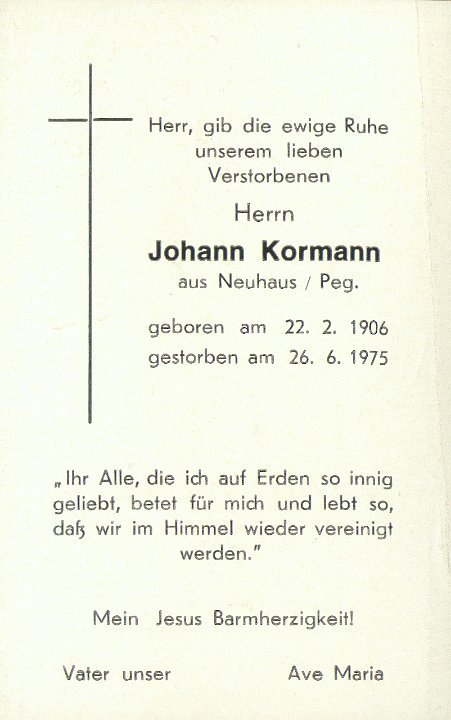 Herr, gib die ewige Ruhe unserem lieben Verstorbenen

Herrn

Johann Kormann

aus Neuhaus / Peg.

geboren am 22. 2. 1906
gestorben am 26. 6. 1975

„Ihr Alle, die ich auf Erden so innig geliebt, betet für mich und lebt so, daß wir im Himmel wieder vereinigt werden."

Mein Jesus Barmherzigkeit!

Vater unser

Ave Maria